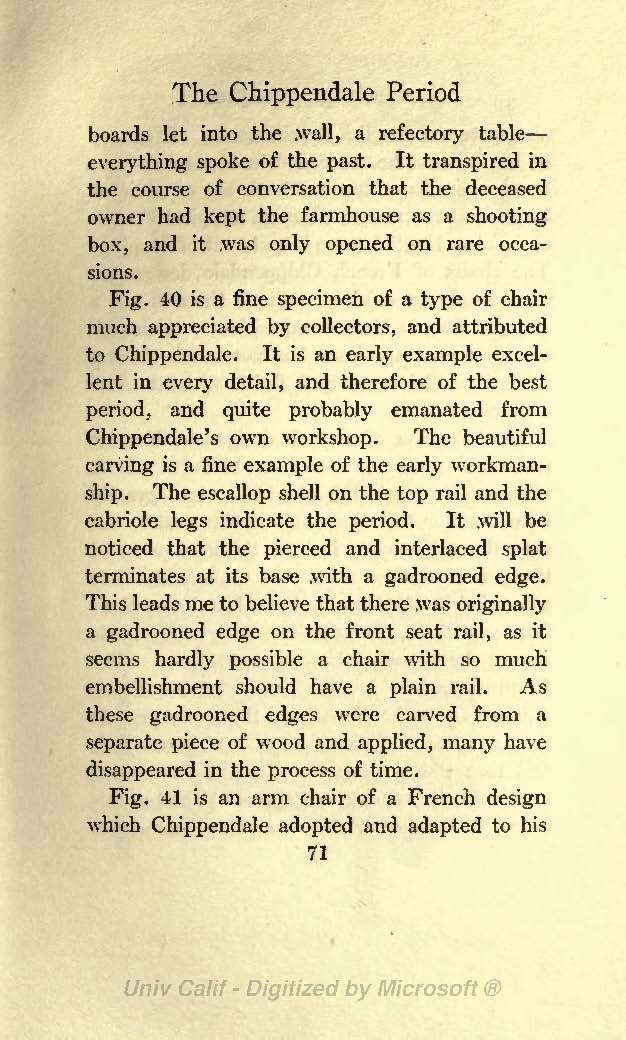 The Chippendale Period

boards let into the wall, a refectory table—everything spoke of the past. It transpired in the course of conversation that the deceased owner had kept the farmhouse as a shooting box, and it was only opened on rare occasions.

Fig. 40 is a fine specimen of a type of chair much appreciated by collectors, and attributed to Chippendale. It is an early example excellent in every detail, and therefore of the best period, and quite probably emanated from Chippendale's own workshop. The beautiful carving is a fine example of the early workmanship. The escallop shell on the top rail and the cabriole legs indicate the period. It will be noticed that the pierced and interlaced splat terminates at its base with a gadrooned edge. This leads me to believe that there was originally a gadrooned edge on the front seat rail, as it seems hardly possible a chair with so much embellishment should have a plain rail. As these gadrooned edges were carved from a separate piece of wood and applied, many have disappeared in the process of time.

Fig. 41 is an arm chair of a French design which Chippendale adopted and adapted to his

71

Univ Calif - Digitized by Microsoft ®